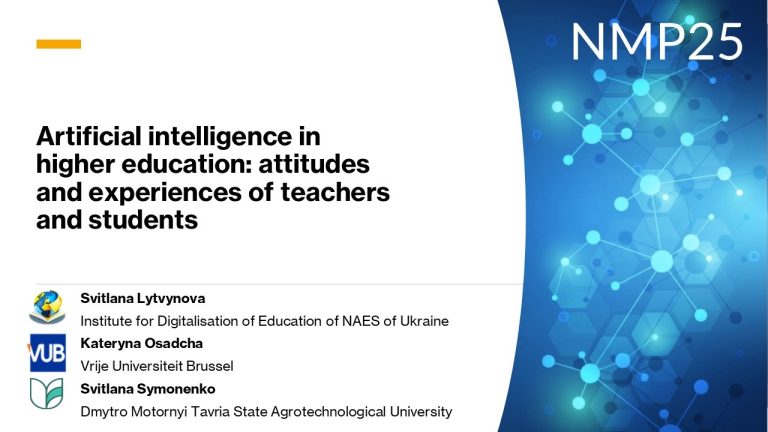 NMP25

Artificial intelligence in higher education: attitudes and experiences of teachers and students

Svitlana Lytvynova
Institute for Digitalisation of Education of NAES of Ukraine

VUB
Kateryna Osadcha
Vrije Universiteit Brussel

Svitlana Symonenko
Dmytro Motornyi Tavria State Agrotechnological University